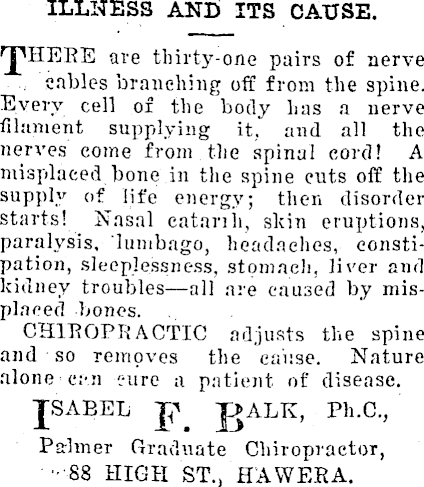 ILLNESS AND ITS CAUSE.

THERE are thirty-one pairs of nerve cables branching off from the spine. Every cell of the body has a nerve filament supplying it, and all the nerves come from the spinal cord! A misplaced bone in the spine cuts off the supply of life energy; then disorder starts! Nasal catarrh, skin eruptions, paralysis, lumbago, headaches, constipation, sleeplessness, stomach, liver and kidney troubles—all are caused by misplaced bones.

CHIROPRACTIC adjusts the spine and so removes the cause. Nature alone can cure a patient of disease.

ISABEL F. BALK, Ph.C.,
Palmer Graduate Chiropractor,
88 HIGH ST., HAWERA.